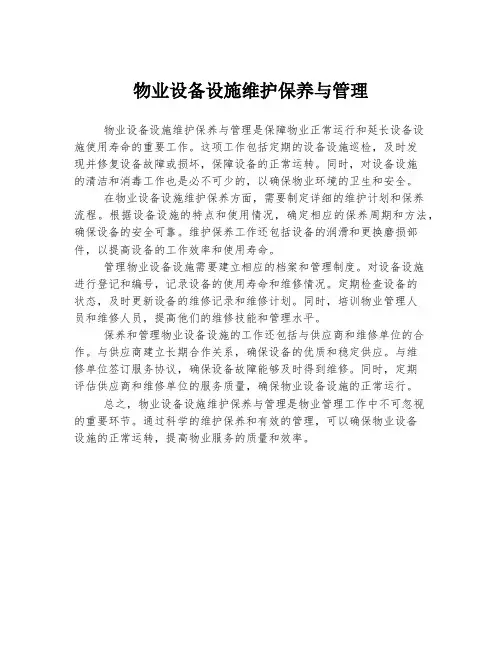 物业设备设施维护保养与管理

物业设备设施维护保养与管理是保障物业正常运行和延长设备设施使用寿命的重要工作。这项工作包括定期的设备设施巡检，及时发现并修复设备故障或损坏，保障设备的正常运转。同时，对设备设施的清洁和消毒工作也是必不可少的，以确保物业环境的卫生和安全。

在物业设备设施维护保养方面，需要制定详细的维护计划和保养流程。根据设备设施的特点和使用情况，确定相应的保养周期和方法，确保设备的安全可靠。维护保养工作还包括设备的润滑和更换磨损部件，以提高设备的工作效率和使用寿命。

管理物业设备设施需要建立相应的档案和管理制度。对设备设施进行登记和编号，记录设备的使用寿命和维修情况。定期检查设备的状态，及时更新设备的维修记录和维修计划。同时，培训物业管理人员和维修人员，提高他们的维修技能和管理水平。

保养和管理物业设备设施的工作还包括与供应商和维修单位的合作。与供应商建立长期合作关系，确保设备的优质和稳定供应。与维修单位签订服务协议，确保设备故障能够及时得到维修。同时，定期评估供应商和维修单位的服务质量，确保物业设备设施的正常运行。

总之，物业设备设施维护保养与管理是物业管理工作中不可忽视的重要环节。通过科学的维护保养和有效的管理，可以确保物业设备设施的正常运转，提高物业服务的质量和效率。